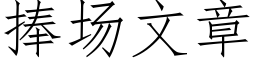 捧场文章